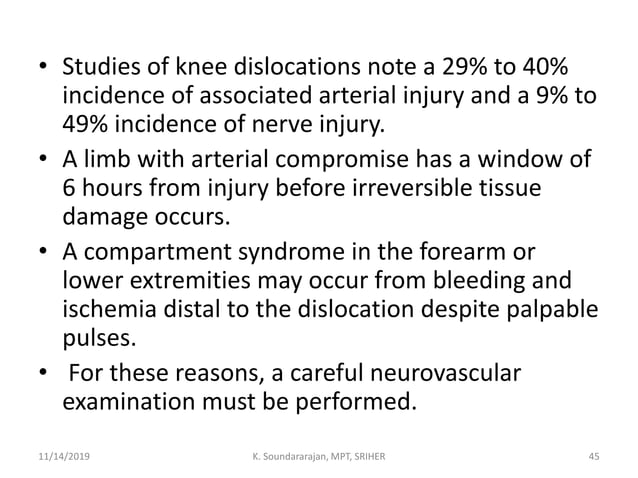 • Studies of knee dislocations note a 29% to 40% incidence of associated arterial injury and a 9% to 49% incidence of nerve injury.
• A limb with arterial compromise has a window of 6 hours from injury before irreversible tissue damage occurs.
• A compartment syndrome in the forearm or lower extremities may occur from bleeding and ischemia distal to the dislocation despite palpable pulses.
• For these reasons, a careful neurovascular examination must be performed.

11/14/2019 K. Soundararajan, MPT, SRIHER 45